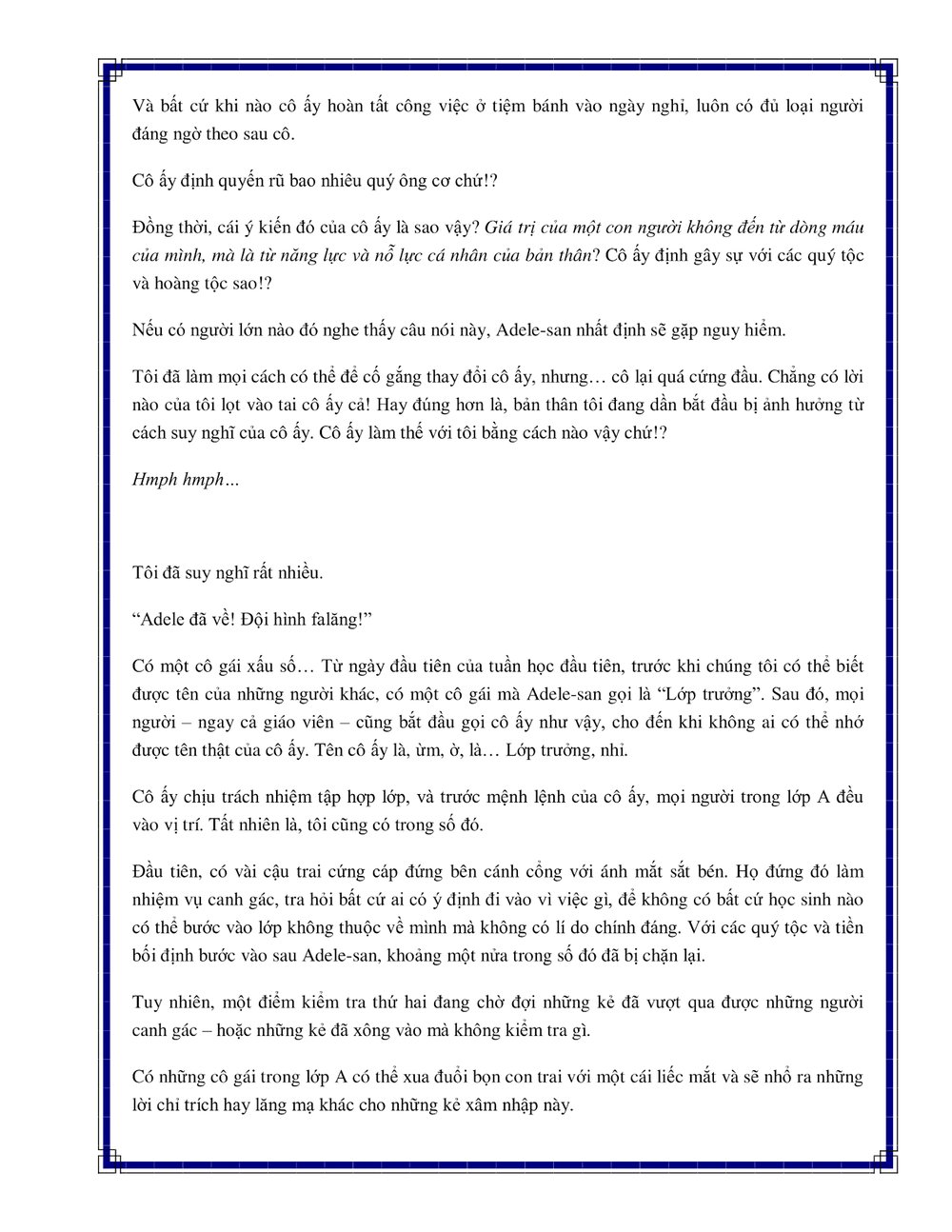 Và bất cứ khi nào cô ấy hoàn tất công việc ở tiệm bánh vào ngày nghỉ, luôn có đủ loại người đáng ngờ theo sau cô.

Cô ấy định quyến rũ bao nhiêu quý ông cơ chứ!?

Đồng thời, cái ý kiến đó của cô ấy là sao vậy? Giá trị của một con người không đến từ dòng máu của mình, mà là từ năng lực và nỗ lực cá nhân của bản thân? Cô ấy định gây sự với các quý tộc và hoàng tộc sao!?

Nếu có người lớn nào đó nghe thấy câu nói này, Adele-san nhất định sẽ gặp nguy hiểm.

Tôi đã làm mọi cách có thể để cố gắng thay đổi cô ấy, nhưng… cô lại quá cứng đầu. Chẳng có lời nào của tôi lọt vào tai cô ấy cả! Hay đúng hơn là, bản thân tôi đang dần bắt đầu bị ảnh hưởng từ cách suy nghĩ của cô ấy. Cô ấy làm thế với tôi bằng cách nào vậy chứ!?

Hmph hmph…

Tôi đã suy nghĩ rất nhiều.

“Adele đã về! Đội hình falăng!”

Có một cô gái xấu số… Từ ngày đầu tiên của tuần học đầu tiên, trước khi chúng tôi có thể biết được tên của những người khác, có một cô gái mà Adele-san gọi là “Lớp trưởng”. Sau đó, mọi người – ngay cả giáo viên – cũng bắt đầu gọi cô ấy như vậy, cho đến khi không ai có thể nhớ được tên thật của cô ấy. Tên cô ấy là, ừm, ờ, là… Lớp trưởng, nhỉ.

Cô ấy chịu trách nhiệm tập hợp lớp, và trước mệnh lệnh của cô ấy, mọi người trong lớp A đều vào vị trí. Tất nhiên là, tôi cũng có trong số đó.

Đầu tiên, có vài cậu trai cứng cáp đứng bên cánh cổng với ánh mắt sắt bén. Họ đứng đó làm nhiệm vụ canh gác, tra hỏi bất cứ ai có ý định đi vào vì việc gì, để không có bất cứ học sinh nào có thể bước vào lớp không thuộc về mình mà không có lí do chính đáng. Với các quý tộc và tiền bối định bước vào sau Adele-san, khoảng một nửa trong số đó đã bị chặn lại.

Tuy nhiên, một điểm kiểm tra thứ hai đang chờ đợi những kẻ đã vượt qua được những người canh gác – hoặc những kẻ đã xông vào mà không kiểm tra gì.

Có những cô gái trong lớp A có thể xua đuổi bọn con trai với một cái liếc mắt và sẽ nhổ ra những lời chỉ trích hay lăng mạ khác cho những kẻ xâm nhập này.